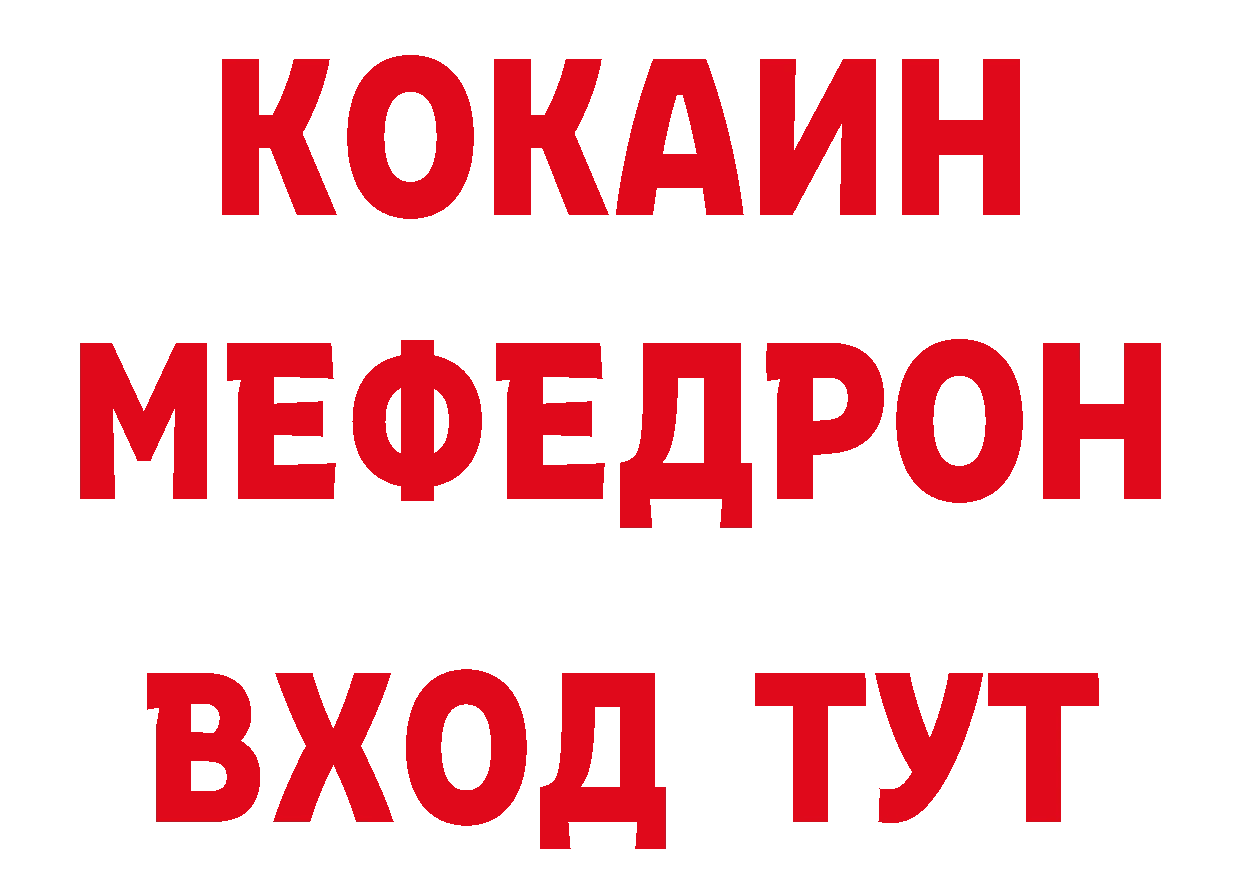 КОКАИН
МЕФЕДРОН
ВХОД ТУТ